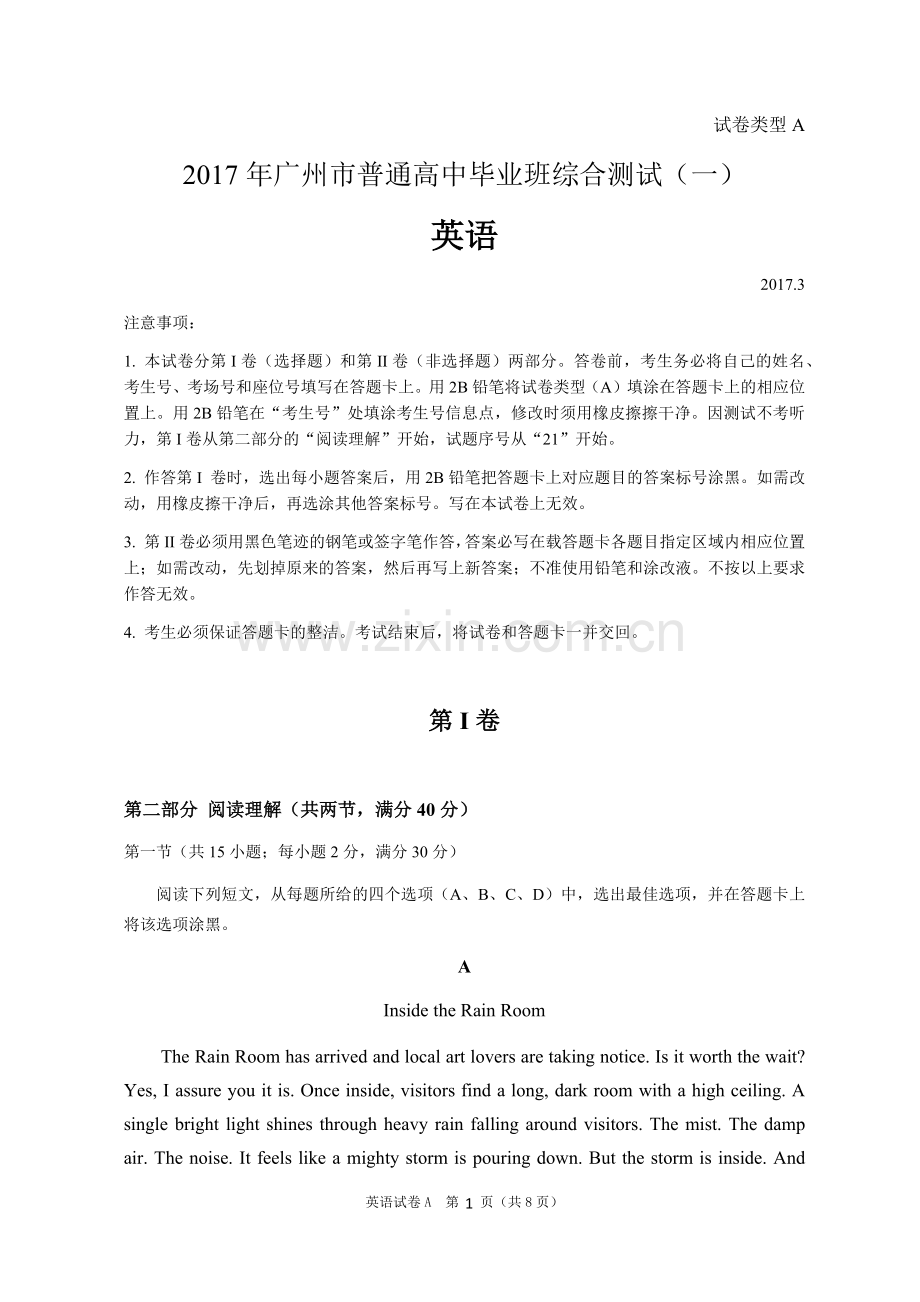 试卷类型 A

2017 年广州市普通高中毕业班综合测试（一）

英语

2017.3

注意事项：

1. 本试卷分第 I 卷（选择题）和第 II 卷（非选择题）两部分。答卷前，考生务必将自己的姓名、考生号、考场号和座位号填写在答题卡上。用 2B 铅笔将试卷类型（A）填涂在答题卡上的相应位置上。用 2B 铅笔在“考生号”处填涂考生号信息点，修改时须用橡皮擦擦干净。因测试不考听力，第 I 卷从第二部分的“阅读理解”开始，试题序号从“21”开始。

2. 作答第 I 卷时，选出每小题答案后，用 2B 铅笔把答题卡上对应题目的答案标号涂黑。如需改动，用橡皮擦干净后，再选涂其他答案标号。写在本试卷上无效。

3. 第 II 卷必须用黑色笔迹的钢笔或签字笔作答，答案必写在载答题卡各题目指定区域内相应位置上；如需改动，先划掉原来的答案，然后再写上新答案；不准使用铅笔和涂改液。不按以上要求作答无效。

4. 考生必须保证答题卡的整洁。考试结束后，将试卷和答题卡一并交回。

www.zixin.com.cn

第 I 卷

第二部分 阅读理解（共两节，满分 40 分）

第一节（共 15 小题；每小题 2 分，满分 30 分）

阅读下列短文，从每题所给的四个选项（A、B、C、D）中，选出最佳选项，并在答题卡上将该选项涂黑。

A

Inside the Rain Room

The Rain Room has arrived and local art lovers are taking notice. Is it worth the wait? Yes, I assure you it is. Once inside, visitors find a long, dark room with a high ceiling. A single bright light shines through heavy rain falling around visitors. The mist. The damp air. The noise. It feels like a mighty storm is pouring down. But the storm is inside. And

英语试卷 A 第 1 页（共 8 页）